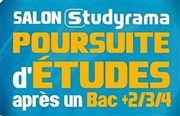 SALON Studyrama
POURSUITE
d'ÉTUDES
après un Bac +2/3/4